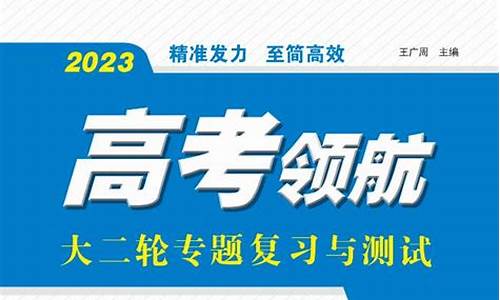 2023

精准发力　至简高效

王广周　主编

高考领航

大二轮专题复习与测试